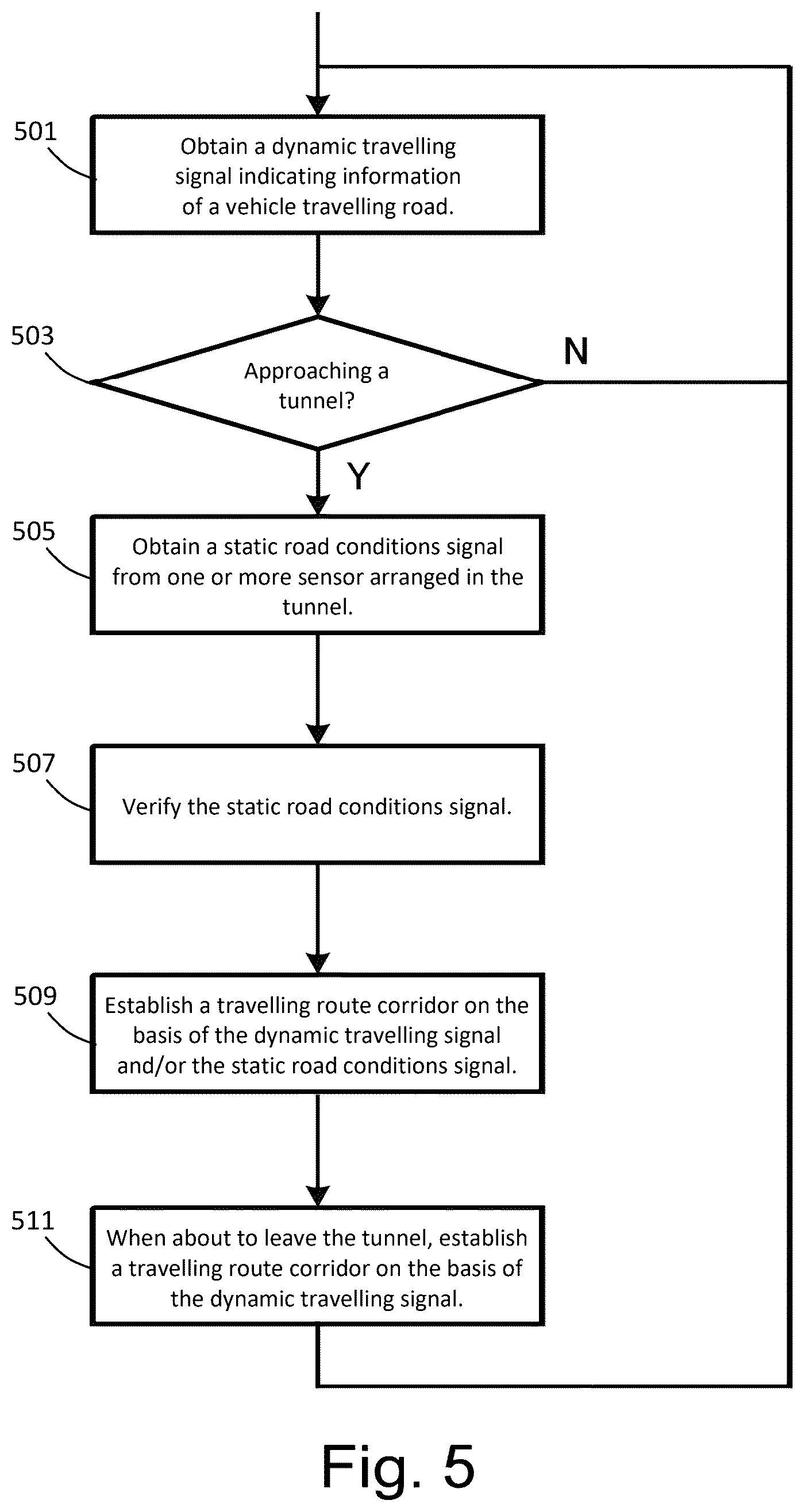 501
Obtain a dynamic travelling signal indicating information of a vehicle travelling road.

503
Approaching a tunnel?

N

Y

505
Obtain a static road conditions signal from one or more sensor arranged in the tunnel.

507
Verify the static road conditions signal.

509
Establish a travelling route corridor on the basis of the dynamic travelling signal and/or the static road conditions signal.

511
When about to leave the tunnel, establish a travelling route corridor on the basis of the dynamic travelling signal.

Fig. 5